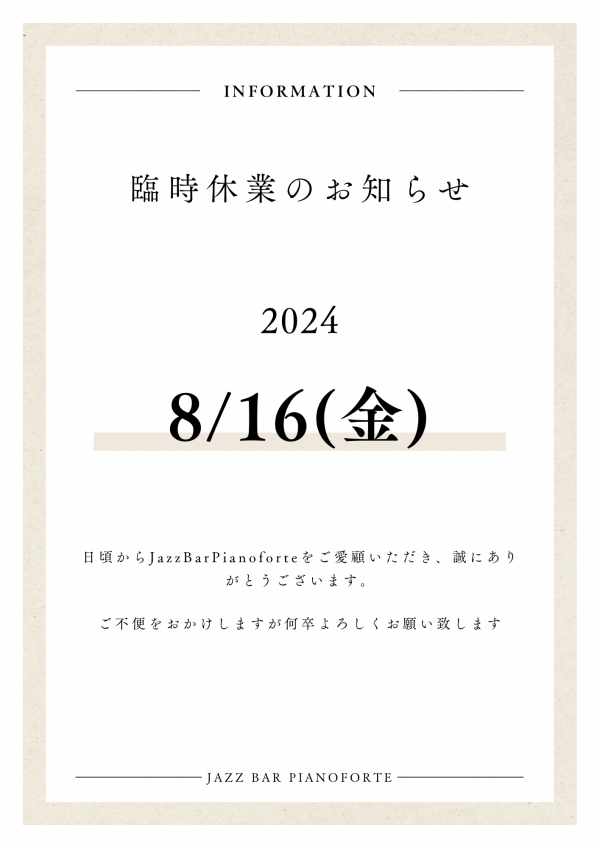 INFORMATION

臨時休業のお知らせ

2024

8/16(金)

日頃からJazzBarPianoforteをご愛顧いただき、誠にありがとうございます。

ご不便をおかけしますが何卒よろしくお願い致します

JAZZ BAR PIANOFORTE